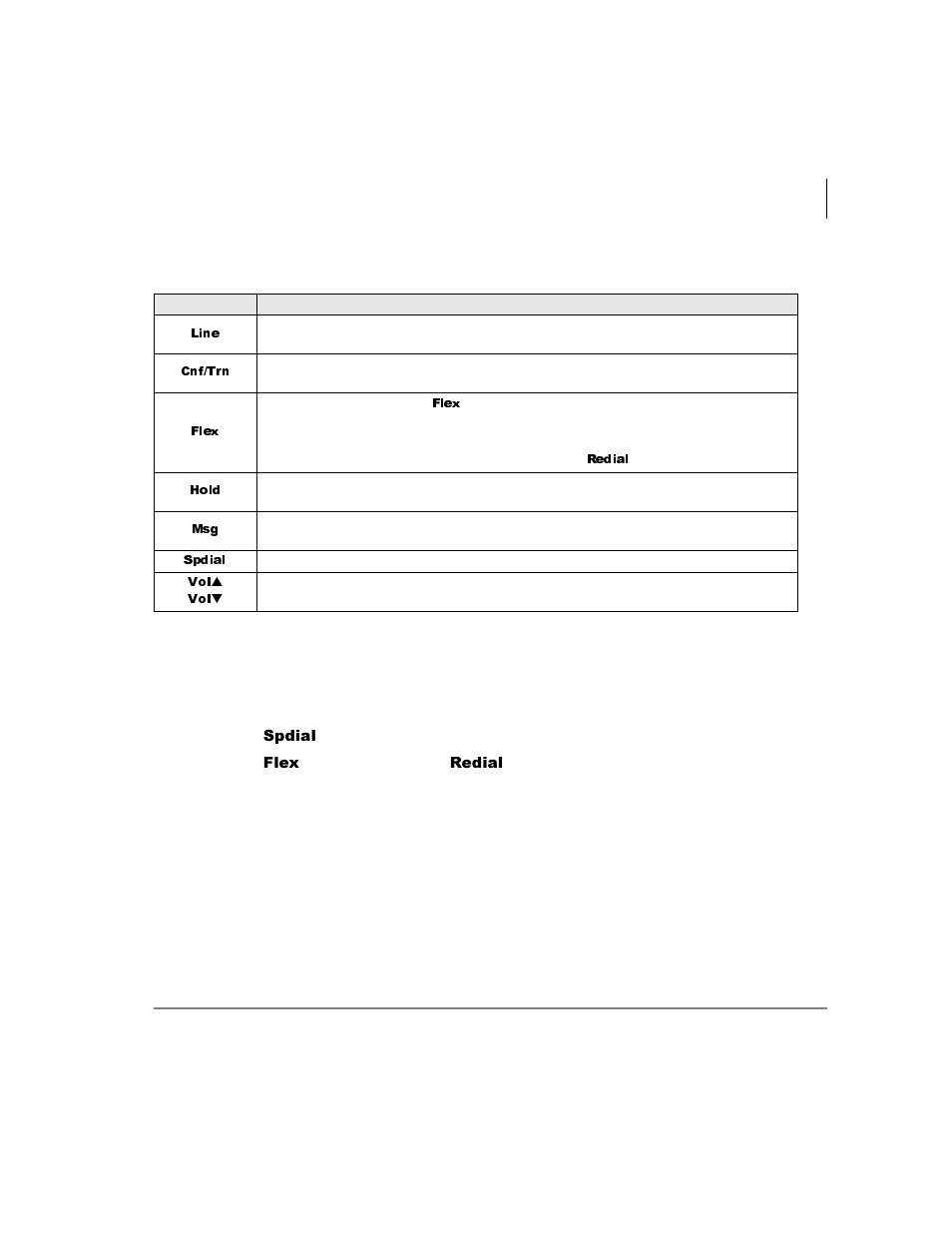 | | |
|---|---|
| Line | |
| Cnf/Trn | |
| Flex | Flex Redial |
| Hold | |
| Msg | |
| Spdial | |
| Vol▲ Vol▼ | |

Spdial

Flex Redial